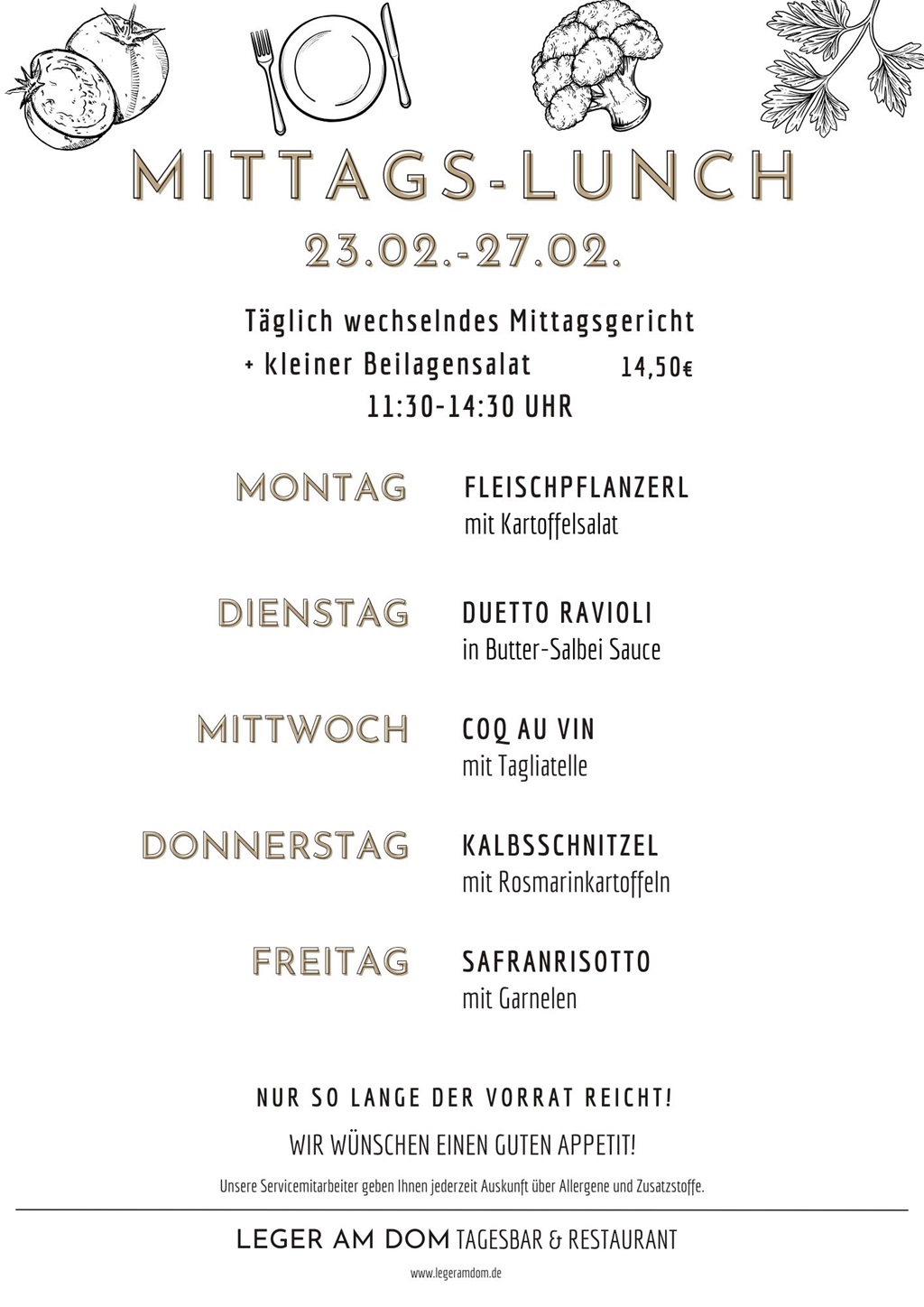 MITTAGS-LUNCH
23.02.-27.02.

Täglich wechselndes Mittagsgericht
+ kleiner Beilagensalat 14,50€
11:30-14:30 UHR

MONTAG
FLEISCHPFLANZERL
mit Kartoffelsalat

DIENSTAG
DUETTO RAVIOLI
in Butter-Salbei Sauce

MITTWOCH
COQ AU VIN
mit Tagliatelle

DONNERSTAG
KALBSSCHNITZEL
mit Rosmarinkartoffeln

FREITAG
SAFRANRISOTTO
mit Garnelen

NUR SO LANGE DER VORRAT REICHT!

WIR WÜNSCHEN EINEN GUTEN APPETIT!

Unsere Servicemitarbeiter geben Ihnen jederzeit Auskunft über Allergene und Zusatzstoffe.

LEGER AM DOM TAGESBAR & RESTAURANT

www.legeramdom.de